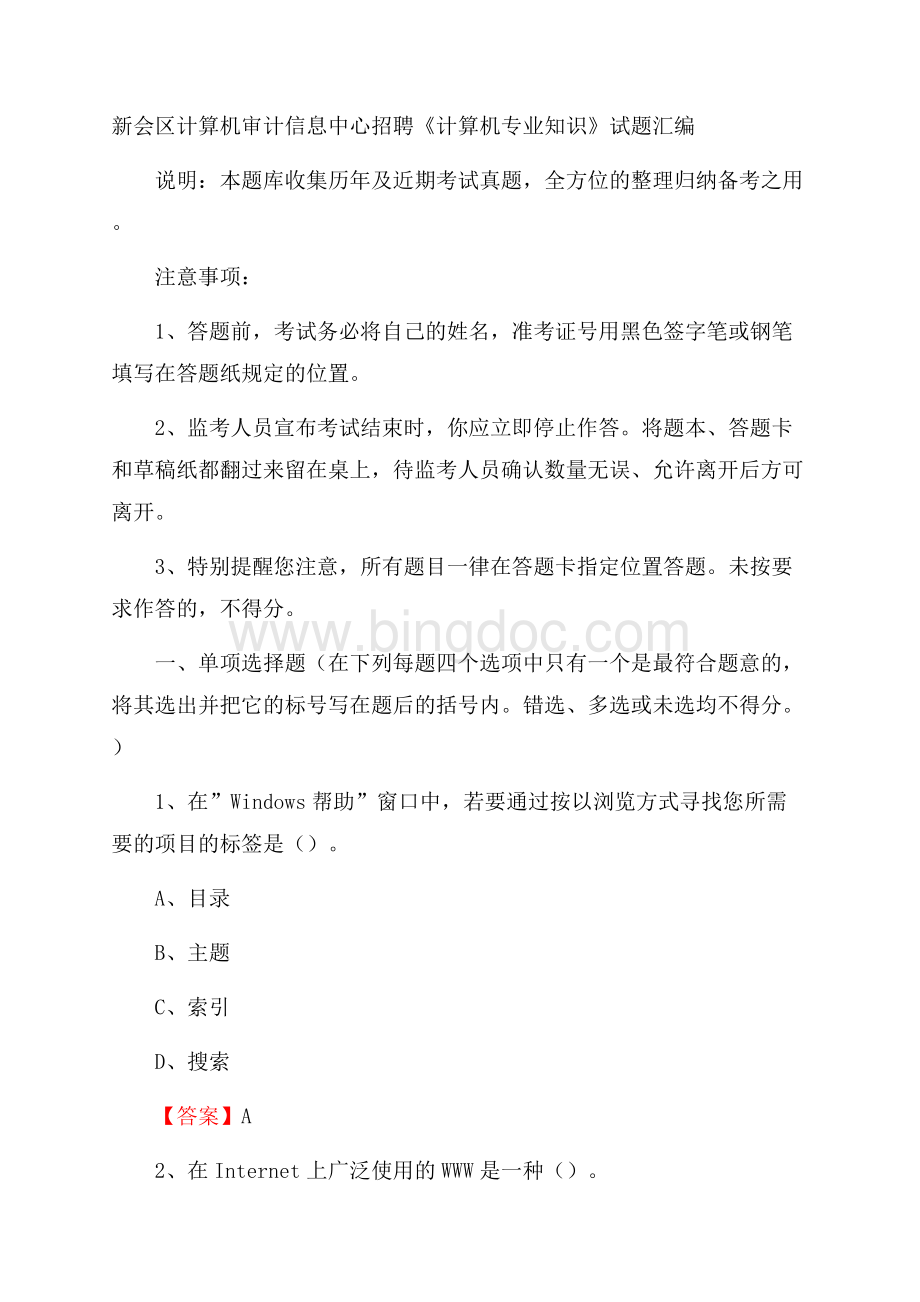 新会区计算机审计信息中心招聘《计算机专业知识》试题汇编

说明：本题库收集历年及近期考试真题，全方位的整理归纳备考之用。

注意事项：

1、答题前，考试务必将自己的姓名，准考证号用黑色签字笔或钢笔填写在答题纸规定的位置。

2、监考人员宣布考试结束时，你应立即停止作答。将题本、答题卡和草稿纸都翻过来留在桌上，待监考人员确认数量无误、允许离开后方可离开。

3、特别提醒您注意，所有题目一律在答题卡指定位置答题。未按要求作答的，不得分。

www.bingdoc.com

一、单项选择题（在下列每题四个选项中只有一个是最符合题意的，将其选出并把它的标号写在题后的括号内。错选、多选或未选均不得分。）

1、在”Windows 帮助”窗口中，若要通过按以浏览方式寻找您所需要的项目的标签是（）。

A、目录

B、主题

C、索引

D、搜索

【答案】A

2、在 Internet 上广泛使用的 WWW 是一种（）。